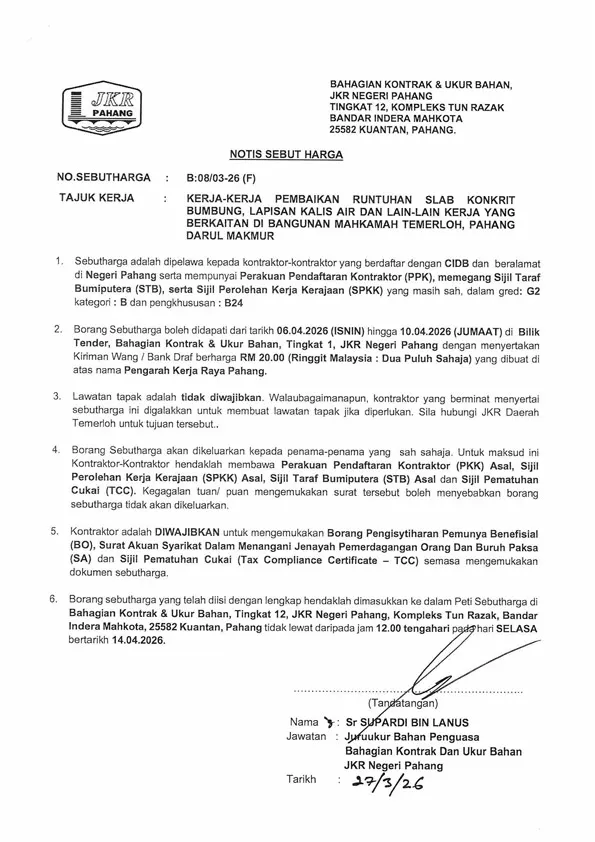 JKR
PAHANG

BAHAGIAN KONTRAK & UKUR BAHAN,
JKR NEGERI PAHANG
TINGKAT 12, KOMPLEKS TUN RAZAK
BANDAR INDERA MAHKOTA
25582 KUANTAN, PAHANG.

NOTIS SEBUT HARGA

NO.SEBUTHARGA : B:08/03-26 (F)

TAJUK KERJA : KERJA-KERJA PEMBAIKAN RUNTUHAN SLAB KONKRIT BUMBUNG, LAPISAN KALIS AIR DAN LAIN-LAIN KERJA YANG BERKAITAN DI BANGUNAN MAHKAMAH TEMERLOH, PAHANG DARUL MAKMUR

1. Sebutharga adalah dipelawa kepada kontraktor-kontraktor yang berdaftar dengan CIDB dan beralamat di Negeri Pahang serta mempunyai Perakuan Pendaftaran Kontraktor (PPK), memegang Sijil Taraf Bumiputera (STB), serta Sijil Perolehan Kerja Kerajaan (SPKK) yang masih sah, dalam gred: G2 kategori : B dan pengkhususan : B24

2. Borang Sebutharga boleh didapati dari tarikh 06.04.2026 (ISNIN) hingga 10.04.2026 (JUMAAT) di Bilik Tender, Bahagian Kontrak & Ukur Bahan, Tingkat 1, JKR Negeri Pahang dengan menyertakan Kiriman Wang / Bank Draf berharga RM 20.00 (Ringgit Malaysia : Dua Puluh Sahaja) yang dibuat di atas nama Pengarah Kerja Raya Pahang.

3. Lawatan tapak adalah tidak diwajibkan. Walaubagaimanapun, kontraktor yang berminat menyertai sebutharga ini digalakkan untuk membuat lawatan tapak jika diperlukan. Sila hubungi JKR Daerah Temerloh untuk tujuan tersebut..

4. Borang Sebutharga akan dikeluarkan kepada penama-penama yang sah sahaja. Untuk maksud ini Kontraktor-Kontraktor hendaklah membawa Perakuan Pendaftaran Kontraktor (PKK) Asal, Sijil Perolehan Kerja Kerajaan (SPKK) Asal, Sijil Taraf Bumiputera (STB) Asal dan Sijil Pematuhan Cukai (TCC). Kegagalan tuan/ puan mengemukakan surat tersebut boleh menyebabkan borang sebutharga tidak akan dikeluarkan.

5. Kontraktor adalah DIWAJIBKAN untuk mengemukakan Borang Pengisytiharan Pemunya Benefisial (BO), Surat Akuan Syarikat Dalam Menangani Jenayah Pemerdagangan Orang Dan Buruh Paksa (SA) dan Sijil Pematuhan Cukai (Tax Compliance Certificate – TCC) semasa mengemukakan dokumen sebutharga.

6. Borang sebutharga yang telah diisi dengan lengkap hendaklah dimasukkan ke dalam Peti Sebutharga di Bahagian Kontrak & Ukur Bahan, Tingkat 12, JKR Negeri Pahang, Kompleks Tun Razak, Bandar Indera Mahkota, 25582 Kuantan, Pahang tidak lewat daripada jam 12.00 tengahari pada hari SELASA bertarikh 14.04.2026.

(Tandatangan)

Nama : Sr SUPARDI BIN LANUS
Jawatan : Juruukur Bahan Penguasa
Bahagian Kontrak Dan Ukur Bahan
JKR Negeri Pahang

Tarikh : 27/3/26